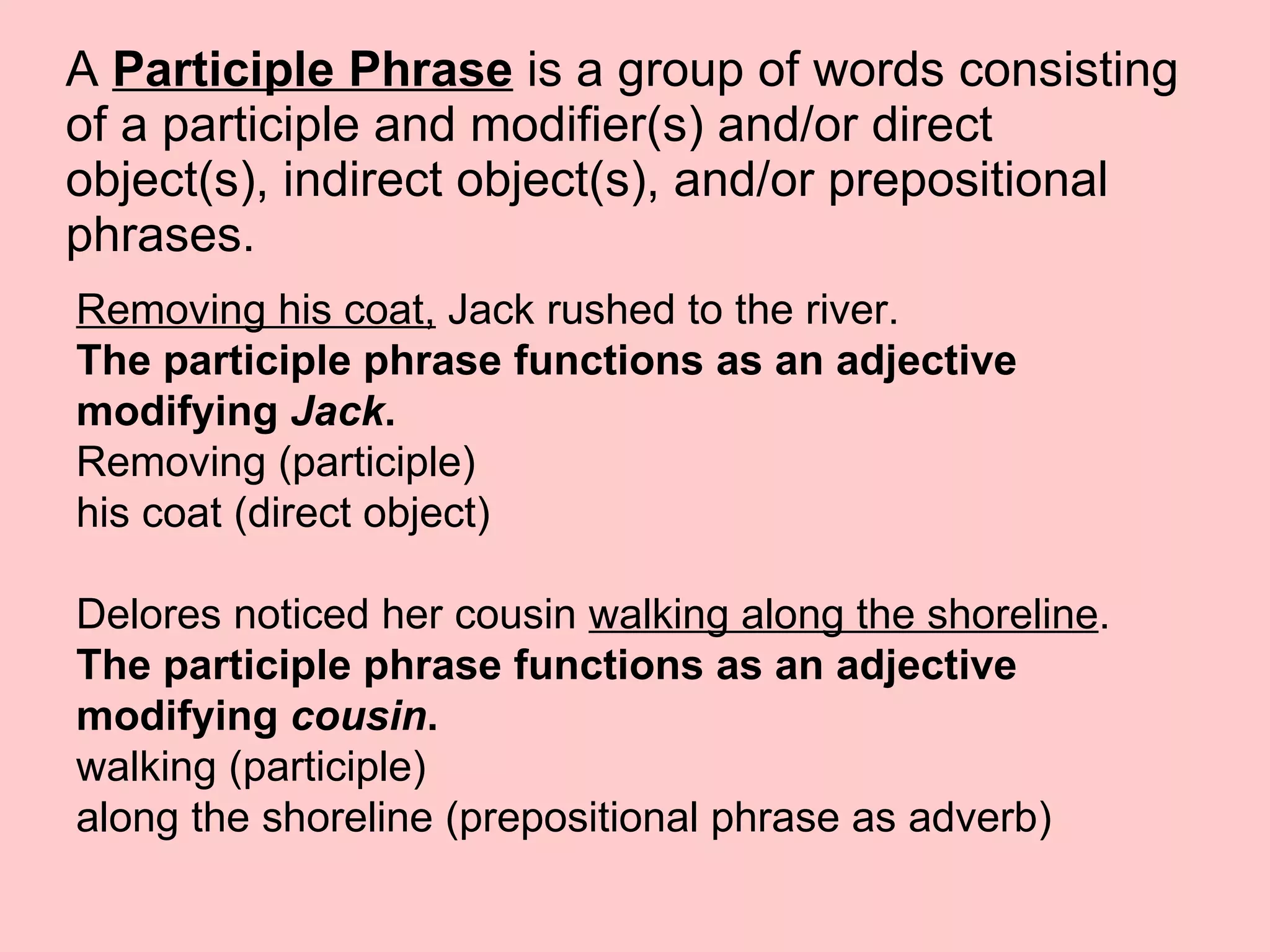 A Participle Phrase is a group of words consisting of a participle and modifier(s) and/or direct object(s), indirect object(s), and/or prepositional phrases.

Removing his coat, Jack rushed to the river.
The participle phrase functions as an adjective modifying Jack.
Removing (participle)
his coat (direct object)

Delores noticed her cousin walking along the shoreline.
The participle phrase functions as an adjective modifying cousin.
walking (participle)
along the shoreline (prepositional phrase as adverb)